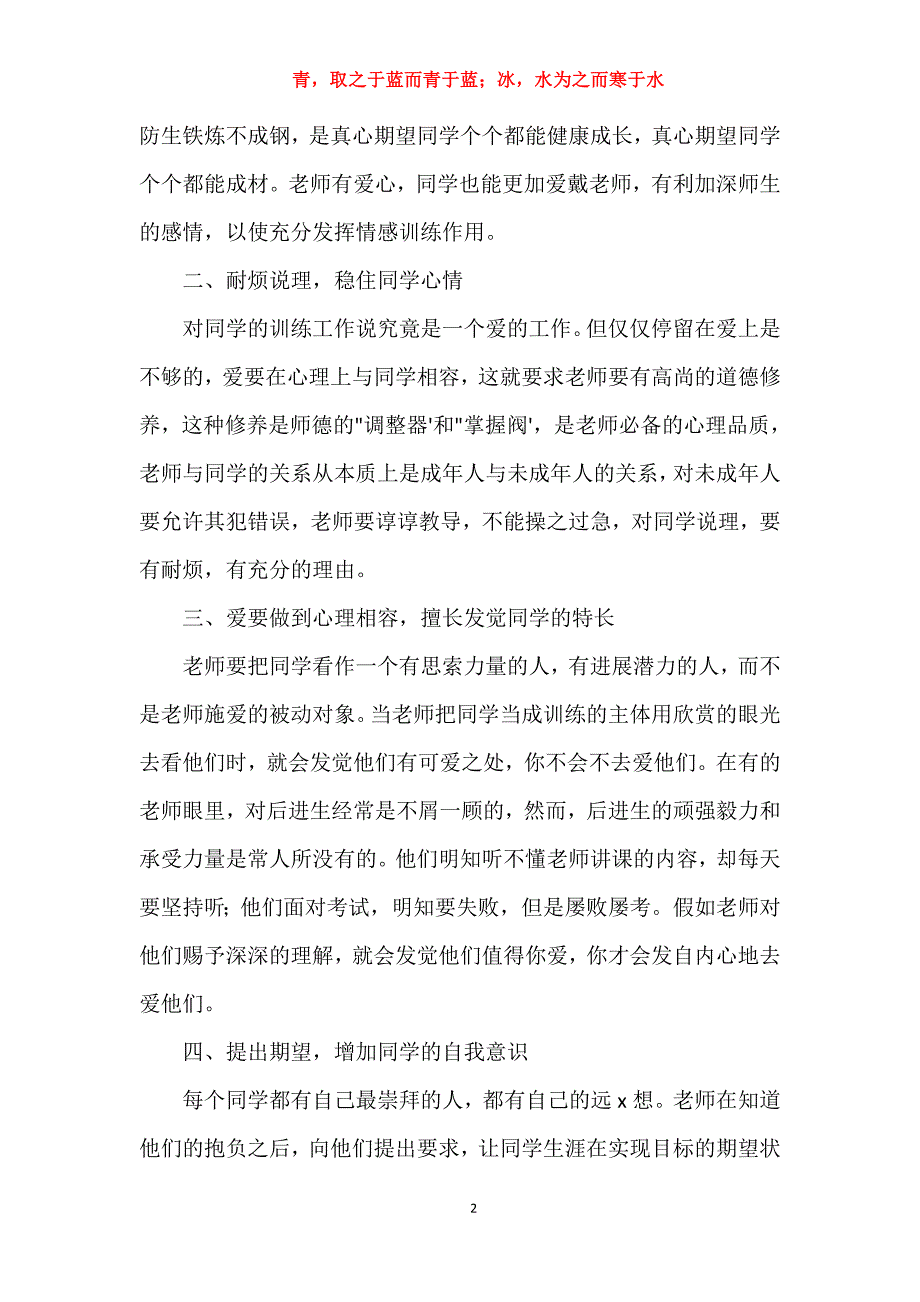 青，取之于蓝而青于蓝；冰，水为之而寒于水

防生铁炼不成钢，是真心期望同学个个都能健康成长，真心期望同学个个都能成材。老师有爱心，同学也能更加爱戴老师，有利加深师生的感情，以使充分发挥情感训练作用。

二、耐烦说理，稳住同学心情

对同学的训练工作说究竟是一个爱的工作。但仅仅停留在爱上是不够的，爱要在心理上与同学相容，这就要求老师要有高尚的道德修养，这种修养是师德的"调整器'和"掌握阀'，是老师必备的心理品质，老师与同学的关系从本质上是成年人与未成年人的关系，对未成年人要允许其犯错误，老师要谆谆教导，不能操之过急，对同学说理，要有耐烦，有充分的理由。

三、爱要做到心理相容，擅长发觉同学的特长

老师要把同学看作一个有思索力量的人，有进展潜力的人，而不是老师施爱的被动对象。当老师把同学当成训练的主体用欣赏的眼光去看他们时，就会发觉他们有可爱之处，你不会不去爱他们。在有的老师眼里，对后进生经常是不屑一顾的，然而，后进生的顽强毅力和承受力量是常人所没有的。他们明知听不懂老师讲课的内容，却每天要坚持听；他们面对考试，明知要失败，但是屡败屡考。假如老师对他们赐予深深的理解，就会发觉他们值得你爱，你才会发自内心地去爱他们。

四、提出期望，增加同学的自我意识

每个同学都有自己最崇拜的人，都有自己的远 x 想。老师在知道他们的抱负之后，向他们提出要求，让同学生涯在实现目标的期望状

2